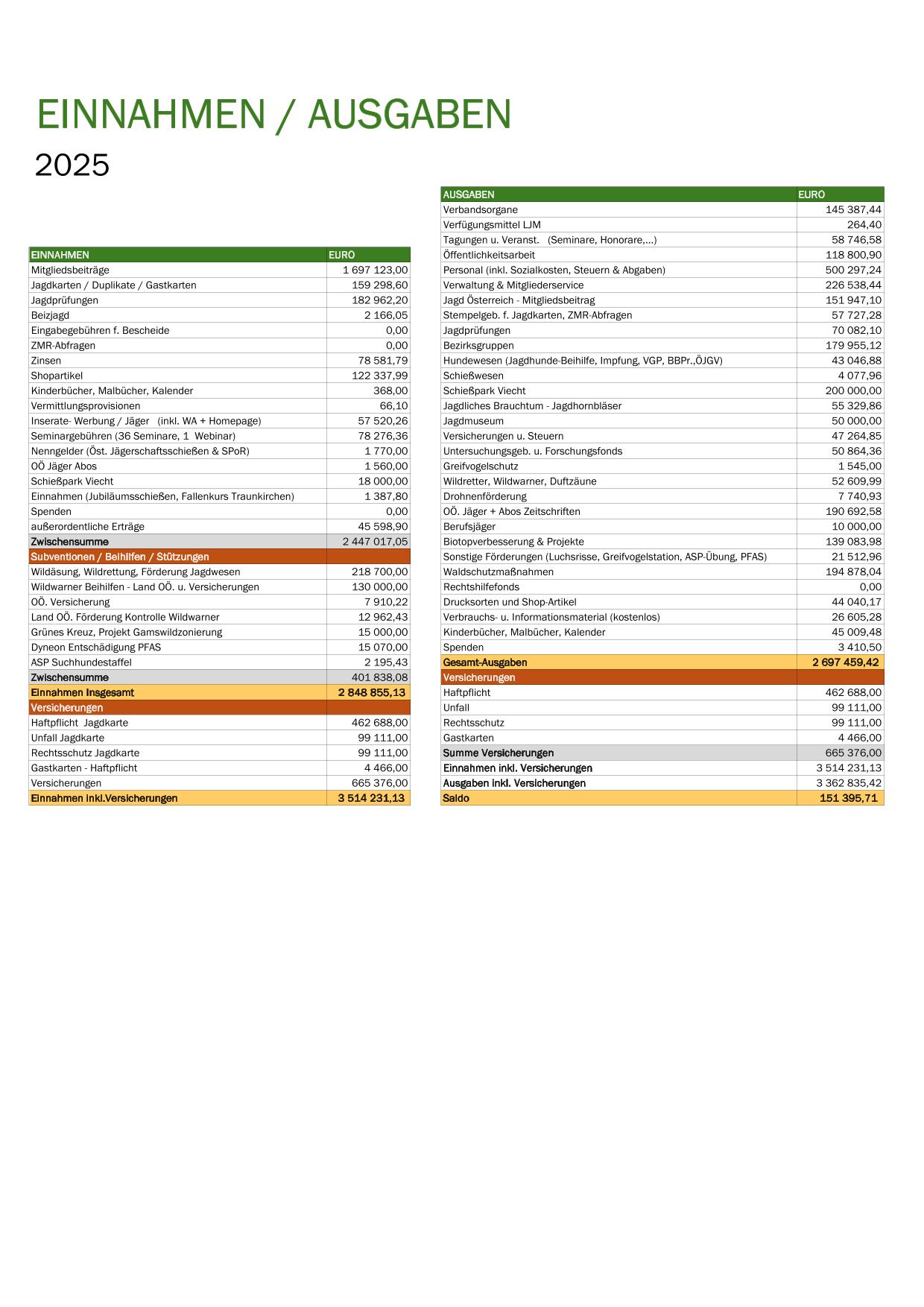 EINNAHMEN / AUSGABEN

2025

| EINNAHMEN | EURO |
|---|---|
| Mitgliedsbeiträge | 1 697 123,00 |
| Jagdkarten / Duplikate / Gastkarten | 159 298,60 |
| Jagdprüfungen | 182 962,20 |
| Beizjagd | 2 166,05 |
| Eingabegebühren f. Bescheide | 0,00 |
| ZMR-Abfragen | 0,00 |
| Zinsen | 78 581,79 |
| Shopartikel | 122 337,99 |
| Kinderbücher, Malbücher, Kalender | 368,00 |
| Vermittlungsprovisionen | 66,10 |
| Inserate- Werbung / Jäger (inkl. WA + Homepage) | 57 520,26 |
| Seminargebühren (36 Seminare, 1 Webinar) | 78 276,36 |
| Nenngelder (Öst. Jägerschaftsschießen & SPoR) | 1 770,00 |
| OÖ Jäger Abos | 1 560,00 |
| Schießpark Viecht | 18 000,00 |
| Einnahmen (Jubiläumsschießen, Fallenkurs Traunkirchen) | 1 387,80 |
| Spenden | 0,00 |
| außerordentliche Erträge | 45 598,90 |
| Zwischensumme | 2 447 017,05 |
| Subventionen / Beihilfen / Stützungen | |
| Wildäsung, Wildrettung, Förderung Jagdwesen | 218 700,00 |
| Wildwarner Beihilfen - Land OÖ. u. Versicherungen | 130 000,00 |
| OÖ. Versicherung | 7 910,22 |
| Land OÖ. Förderung Kontrolle Wildwarner | 12 962,43 |
| Grünes Kreuz, Projekt Gamswildzonierung | 15 000,00 |
| Dyneon Entschädigung PFAS | 15 070,00 |
| ASP Suchhundestaffel | 2 195,43 |
| Zwischensumme | 401 838,08 |
| Einnahmen Insgesamt | 2 848 855,13 |
| Versicherungen | |
| Haftpflicht Jagdkarte | 462 688,00 |
| Unfall Jagdkarte | 99 111,00 |
| Rechtsschutz Jagdkarte | 99 111,00 |
| Gastkarten - Haftpflicht | 4 466,00 |
| Versicherungen | 665 376,00 |
| Einnahmen inkl.Versicherungen | 3 514 231,13 |

| AUSGABEN | EURO |
|---|---|
| Verbandsorgane | 145 387,44 |
| Verfügungsmittel LJM | 264,40 |
| Tagungen u. Veranst. (Seminare, Honorare,...) | 58 746,58 |
| Öffentlichkeitsarbeit | 118 800,90 |
| Personal (inkl. Sozialkosten, Steuern & Abgaben) | 500 297,24 |
| Verwaltung & Mitgliederservice | 226 538,44 |
| Jagd Österreich - Mitgliedsbeitrag | 151 947,10 |
| Stempelgeb. f. Jagdkarten, ZMR-Abfragen | 57 727,28 |
| Jagdprüfungen | 70 082,10 |
| Bezirksgruppen | 179 955,12 |
| Hundewesen (Jagdhunde-Beihilfe, Impfung, VGP, BBPr.,ÖJGV) | 43 046,88 |
| Schießwesen | 4 077,96 |
| Schießpark Viecht | 200 000,00 |
| Jagdliches Brauchtum - Jagdhornbläser | 55 329,86 |
| Jagdmuseum | 50 000,00 |
| Versicherungen u. Steuern | 47 264,85 |
| Untersuchungsgeb. u. Forschungsfonds | 50 864,36 |
| Greifvogelschutz | 1 545,00 |
| Wildretter, Wildwarner, Duftzäune | 52 609,99 |
| Drohnenförderung | 7 740,93 |
| OÖ. Jäger + Abos Zeitschriften | 190 692,58 |
| Berufsjäger | 10 000,00 |
| Biotopverbesserung & Projekte | 139 083,98 |
| Sonstige Förderungen (Luchsrisse, Greifvogelstation, ASP-Übung, PFAS) | 21 512,96 |
| Waldschutzmaßnahmen | 194 878,04 |
| Rechtshilfefonds | 0,00 |
| Drucksorten und Shop-Artikel | 44 040,17 |
| Verbrauchs- u. Informationsmaterial (kostenlos) | 26 605,28 |
| Kinderbücher, Malbücher, Kalender | 45 009,48 |
| Spenden | 3 410,50 |
| Gesamt-Ausgaben | 2 697 459,42 |
| Versicherungen | |
| Haftpflicht | 462 688,00 |
| Unfall | 99 111,00 |
| Rechtsschutz | 99 111,00 |
| Gastkarten | 4 466,00 |
| Summe Versicherungen | 665 376,00 |
| Einnahmen inkl. Versicherungen | 3 514 231,13 |
| Ausgaben inkl. Versicherungen | 3 362 835,42 |
| Saldo | 151 395,71 |